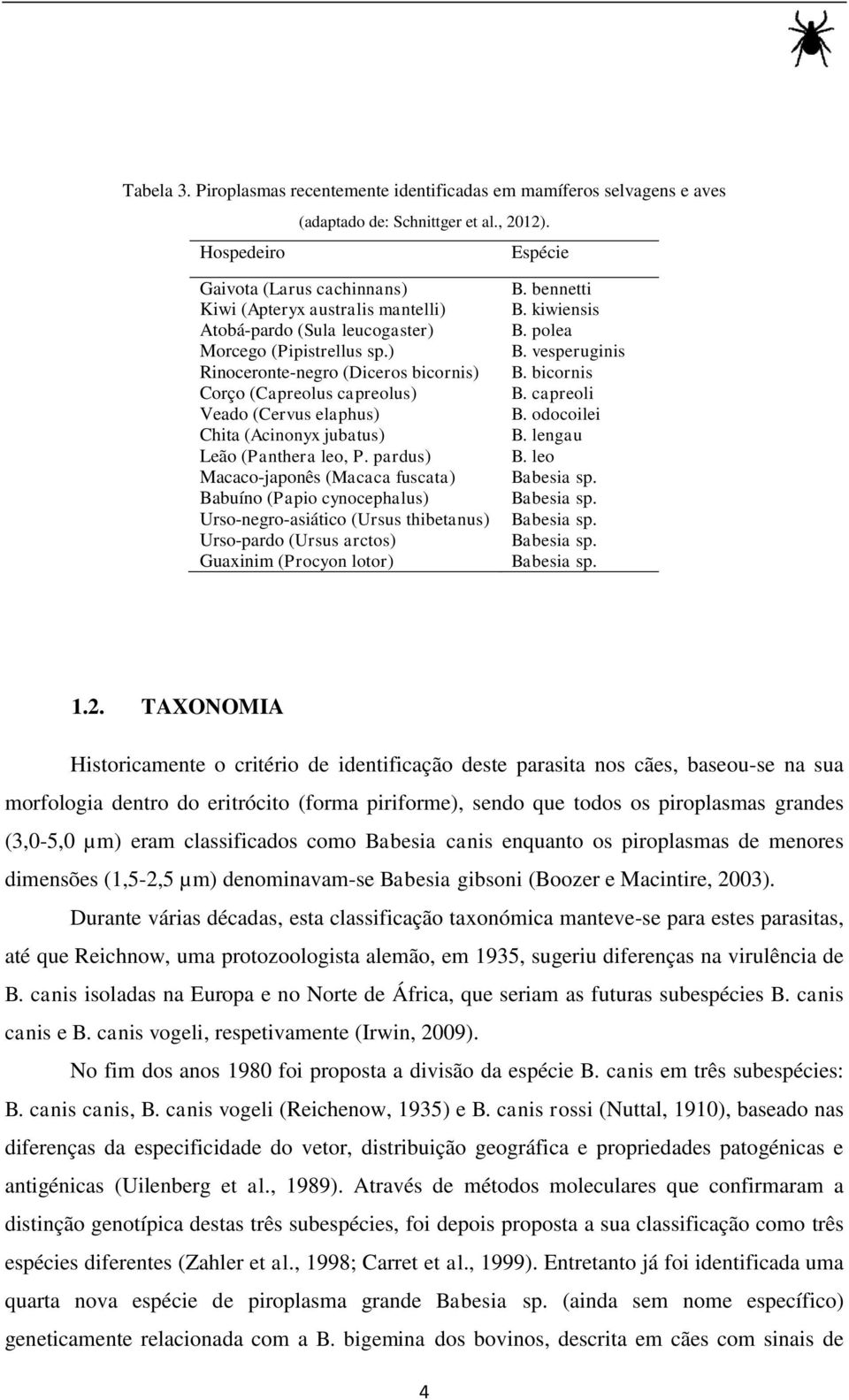 Tabela 3. Piroplasmas recentemente identificadas em mamíferos selvagens e aves (adaptado de: Schnittger et al., 2012).

| Hospedeiro | Espécie |
|---|---|
| Gaivota (Larus cachinnans) | B. bennetti |
| Kiwi (Apteryx australis mantelli) | B. kiwiensis |
| Atobá-pardo (Sula leucogaster) | B. polea |
| Morcego (Pipistrellus sp.) | B. vesperuginis |
| Rinoceronte-negro (Diceros bicornis) | B. bicornis |
| Corço (Capreolus capreolus) | B. capreoli |
| Veado (Cervus elaphus) | B. odocoilei |
| Chita (Acinonyx jubatus) | B. lengau |
| Leão (Panthera leo, P. pardus) | B. leo |
| Macaco-japonês (Macaca fuscata) | Babesia sp. |
| Babuíno (Papio cynocephalus) | Babesia sp. |
| Urso-negro-asiático (Ursus thibetanus) | Babesia sp. |
| Urso-pardo (Ursus arctos) | Babesia sp. |
| Guaxinim (Procyon lotor) | Babesia sp. |

1.2. TAXONOMIA

Historicamente o critério de identificação deste parasita nos cães, baseou-se na sua morfologia dentro do eritrócito (forma piriforme), sendo que todos os piroplasmas grandes (3,0-5,0 µm) eram classificados como Babesia canis enquanto os piroplasmas de menores dimensões (1,5-2,5 µm) denominavam-se Babesia gibsoni (Boozer e Macintire, 2003).

Durante várias décadas, esta classificação taxonómica manteve-se para estes parasitas, até que Reichnow, uma protozoologista alemão, em 1935, sugeriu diferenças na virulência de B. canis isoladas na Europa e no Norte de África, que seriam as futuras subespécies B. canis canis e B. canis vogeli, respetivamente (Irwin, 2009).

No fim dos anos 1980 foi proposta a divisão da espécie B. canis em três subespécies: B. canis canis, B. canis vogeli (Reichenow, 1935) e B. canis rossi (Nuttal, 1910), baseado nas diferenças da especificidade do vetor, distribuição geográfica e propriedades patogénicas e antigénicas (Uilenberg et al., 1989). Através de métodos moleculares que confirmaram a distinção genotípica destas três subespécies, foi depois proposta a sua classificação como três espécies diferentes (Zahler et al., 1998; Carret et al., 1999). Entretanto já foi identificada uma quarta nova espécie de piroplasma grande Babesia sp. (ainda sem nome específico) geneticamente relacionada com a B. bigemina dos bovinos, descrita em cães com sinais de

4